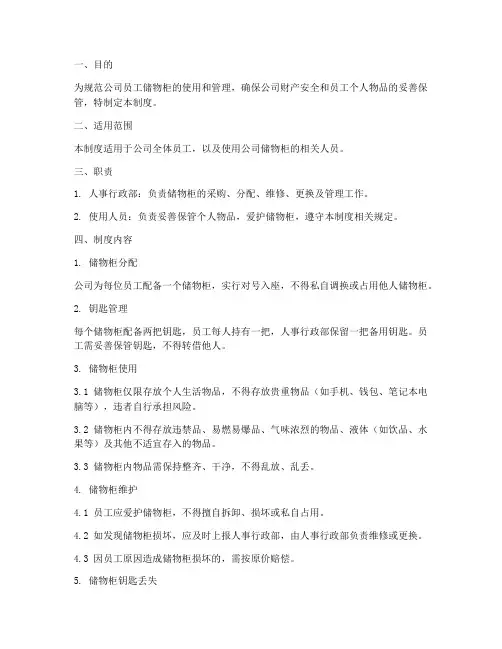 一、目的

为规范公司员工储物柜的使用和管理，确保公司财产安全和员工个人物品的妥善保管，特制定本制度。

二、适用范围

本制度适用于公司全体员工，以及使用公司储物柜的相关人员。

三、职责

1. 人事行政部：负责储物柜的采购、分配、维修、更换及管理工作。

2. 使用人员：负责妥善保管个人物品，爱护储物柜，遵守本制度相关规定。

四、制度内容

1. 储物柜分配

公司为每位员工配备一个储物柜，实行对号入座，不得私自调换或占用他人储物柜。

2. 钥匙管理

每个储物柜配备两把钥匙，员工每人持有一把，人事行政部保留一把备用钥匙。员工需妥善保管钥匙，不得转借他人。

3. 储物柜使用

3.1 储物柜仅限存放个人生活物品，不得存放贵重物品（如手机、钱包、笔记本电脑等），违者自行承担风险。

3.2 储物柜内不得存放违禁品、易燃易爆品、气味浓烈的物品、液体（如饮品、水果等）及其他不适宜存入的物品。

3.3 储物柜内物品需保持整齐、干净，不得乱放、乱丢。

4. 储物柜维护

4.1 员工应爱护储物柜，不得擅自拆卸、损坏或私自占用。

4.2 如发现储物柜损坏，应及时上报人事行政部，由人事行政部负责维修或更换。

4.3 因员工原因造成储物柜损坏的，需按原价赔偿。

5. 储物柜钥匙丢失